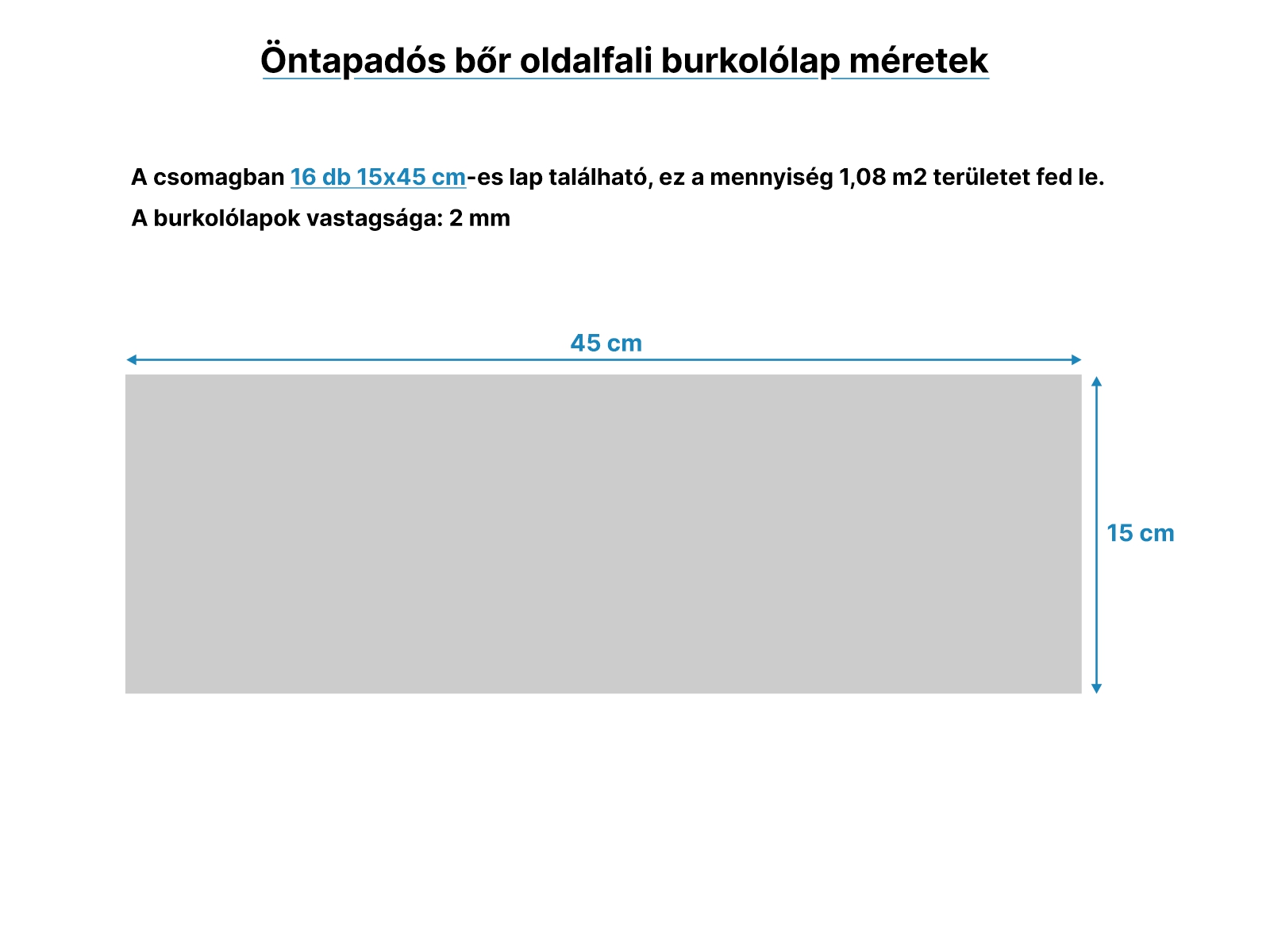 Öntapadós bőr oldalfali burkolólap méretek

A csomagban 16 db 15x45 cm-es lap található, ez a mennyiség 1,08 m2 területet fed le.

A burkolólapok vastagsága: 2 mm

45 cm

15 cm